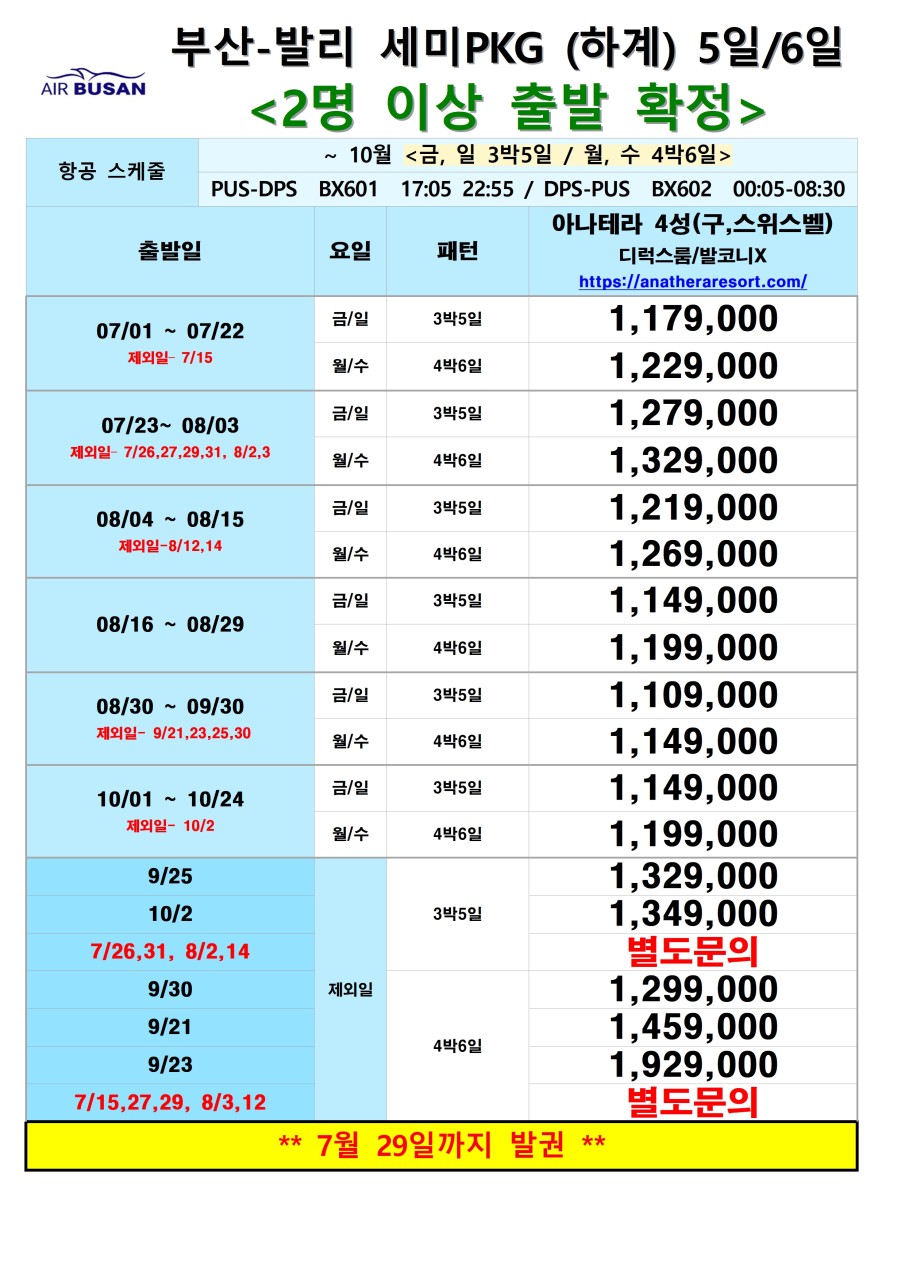 AIR BUSAN

부산-발리 세미PKG (하계) 5일/6일

<2명 이상 출발 확정>

항공 스케줄
~ 10월 <금, 일 3박5일 / 월, 수 4박6일>
PUS-DPS BX601 17:05 22:55 / DPS-PUS BX602 00:05-08:30

| 출발일 | 요일 | 패턴 | 아나테라 4성(구,스위스벨) 디럭스룸/발코니X https://anatheraresort.com/ |
|---|---|---|---|
| 07/01 ~ 07/22 제외일- 7/15 | 금/일 | 3박5일 | 1,179,000 |
| | 월/수 | 4박6일 | 1,229,000 |
| 07/23~ 08/03 제외일- 7/26,27,29,31, 8/2,3 | 금/일 | 3박5일 | 1,279,000 |
| | 월/수 | 4박6일 | 1,329,000 |
| 08/04 ~ 08/15 제외일-8/12,14 | 금/일 | 3박5일 | 1,219,000 |
| | 월/수 | 4박6일 | 1,269,000 |
| 08/16 ~ 08/29 | 금/일 | 3박5일 | 1,149,000 |
| | 월/수 | 4박6일 | 1,199,000 |
| 08/30 ~ 09/30 제외일- 9/21,23,25,30 | 금/일 | 3박5일 | 1,109,000 |
| | 월/수 | 4박6일 | 1,149,000 |
| 10/01 ~ 10/24 제외일- 10/2 | 금/일 | 3박5일 | 1,149,000 |
| | 월/수 | 4박6일 | 1,199,000 |
| 9/25 | 제외일 | 3박5일 | 1,329,000 |
| 10/2 | | | 1,349,000 |
| 7/26,31, 8/2,14 | | | 별도문의 |
| 9/30 | | 4박6일 | 1,299,000 |
| 9/21 | | | 1,459,000 |
| 9/23 | | | 1,929,000 |
| 7/15,27,29, 8/3,12 | | | 별도문의 |

** 7월 29일까지 발권 **